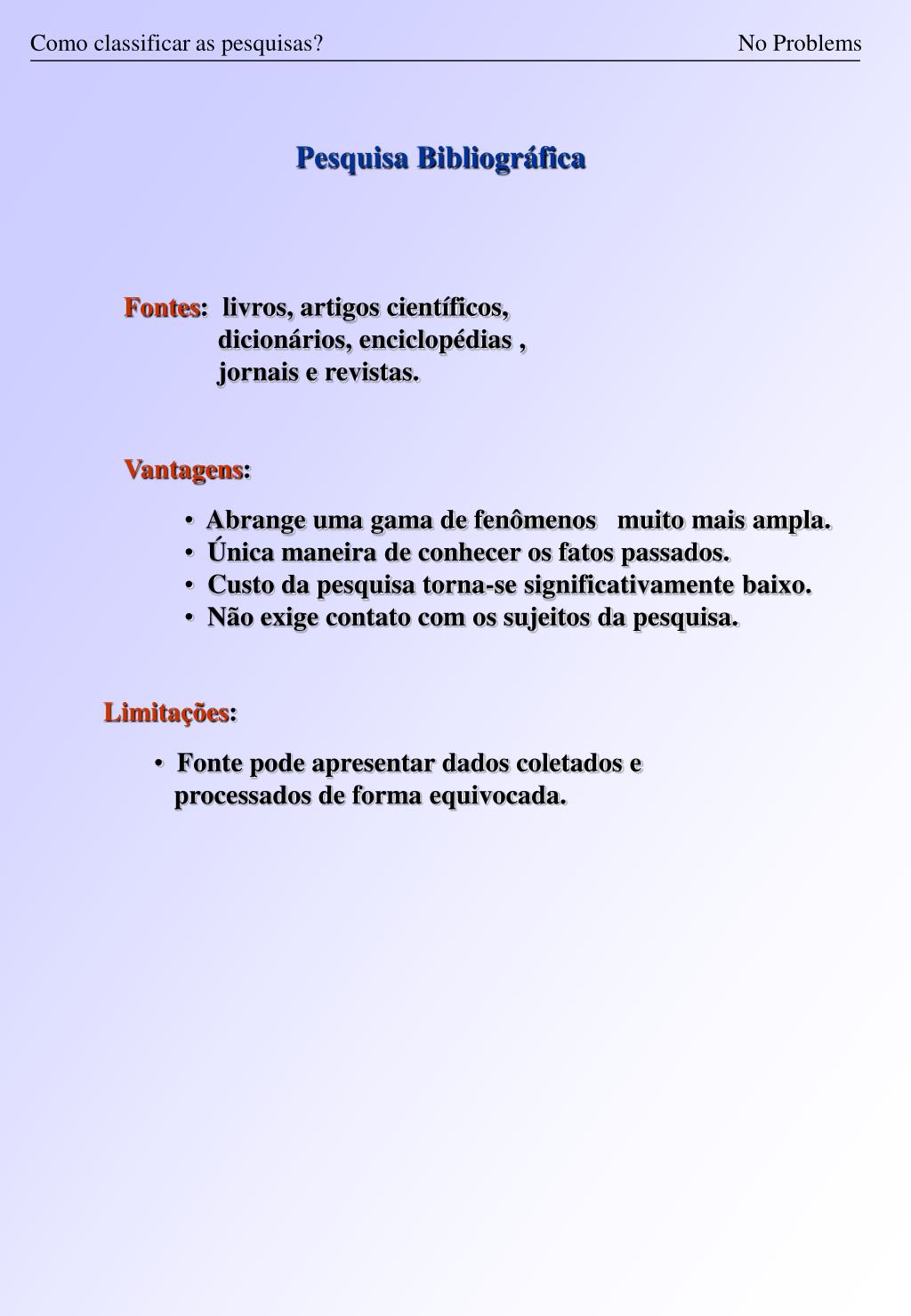 Como classificar as pesquisas? No Problems

Pesquisa Bibliográfica

Fontes: livros, artigos científicos, dicionários, enciclopédias , jornais e revistas.

Vantagens:

• Abrange uma gama de fenômenos muito mais ampla.
• Única maneira de conhecer os fatos passados.
• Custo da pesquisa torna-se significativamente baixo.
• Não exige contato com os sujeitos da pesquisa.

Limitações:

• Fonte pode apresentar dados coletados e processados de forma equivocada.